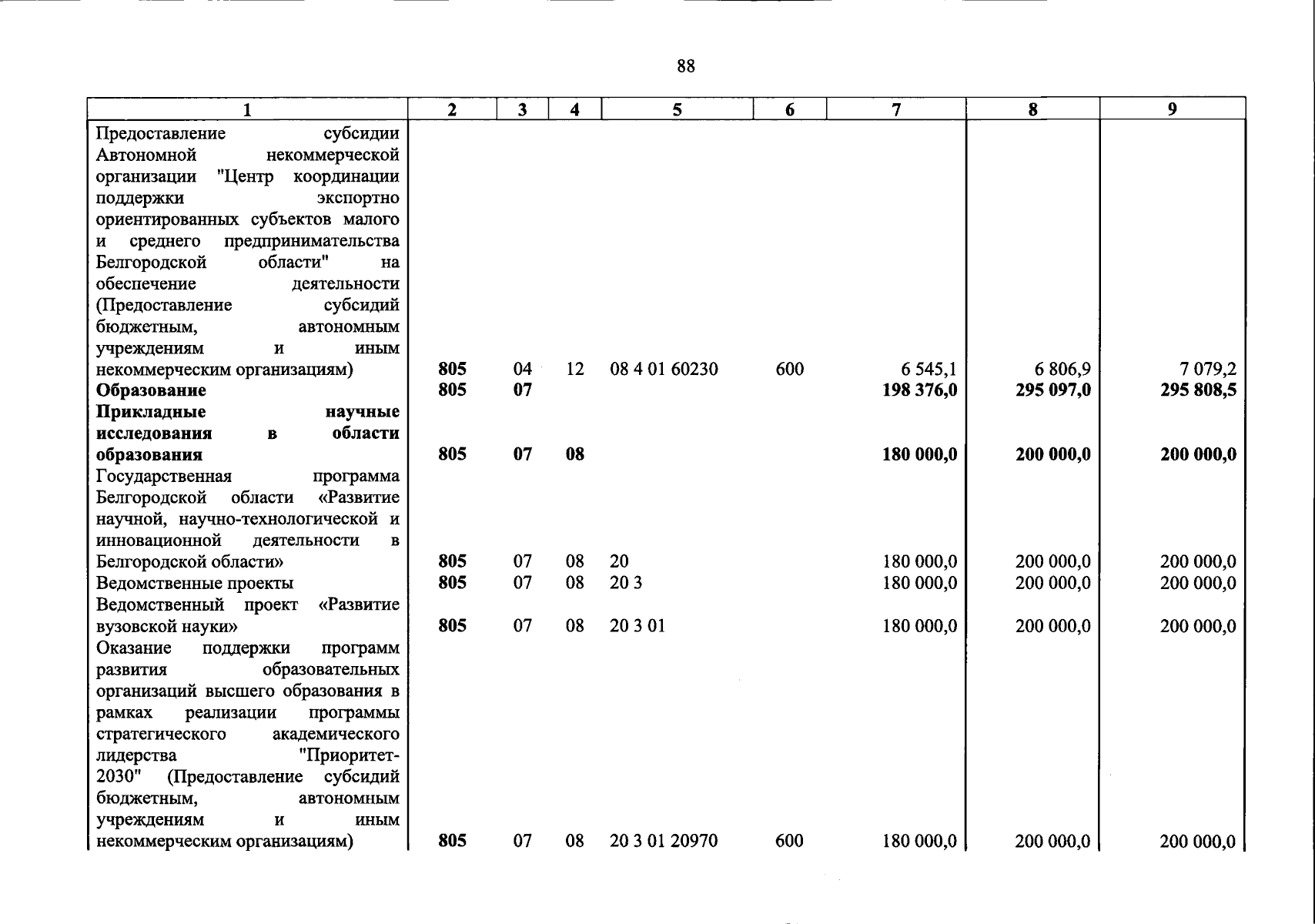 88

| 1 | 2 | 3 | 4 | 5 | 6 | 7 | 8 | 9 |
|---|---|---|---|---|---|---|---|---|
| Предоставление субсидии Автономной некоммерческой организации "Центр координации поддержки экспортно ориентированных субъектов малого и среднего предпринимательства Белгородской области" на обеспечение деятельности (Предоставление субсидий бюджетным, автономным учреждениям и иным некоммерческим организациям) | 805 | 04 | 12 | 08 4 01 60230 | 600 | 6 545,1 | 6 806,9 | 7 079,2 |
| Образование | 805 | 07 | | | | 198 376,0 | 295 097,0 | 295 808,5 |
| Прикладные научные исследования в области образования | 805 | 07 | 08 | | | 180 000,0 | 200 000,0 | 200 000,0 |
| Государственная программа Белгородской области «Развитие научной, научно-технологической и инновационной деятельности в Белгородской области» | 805 | 07 | 08 | 20 | | 180 000,0 | 200 000,0 | 200 000,0 |
| Ведомственные проекты | 805 | 07 | 08 | 20 3 | | 180 000,0 | 200 000,0 | 200 000,0 |
| Ведомственный проект «Развитие вузовской науки» | 805 | 07 | 08 | 20 3 01 | | 180 000,0 | 200 000,0 | 200 000,0 |
| Оказание поддержки программ развития образовательных организаций высшего образования в рамках реализации программы стратегического академического лидерства "Приоритет-2030" (Предоставление субсидий бюджетным, автономным учреждениям и иным некоммерческим организациям) | 805 | 07 | 08 | 20 3 01 20970 | 600 | 180 000,0 | 200 000,0 | 200 000,0 |